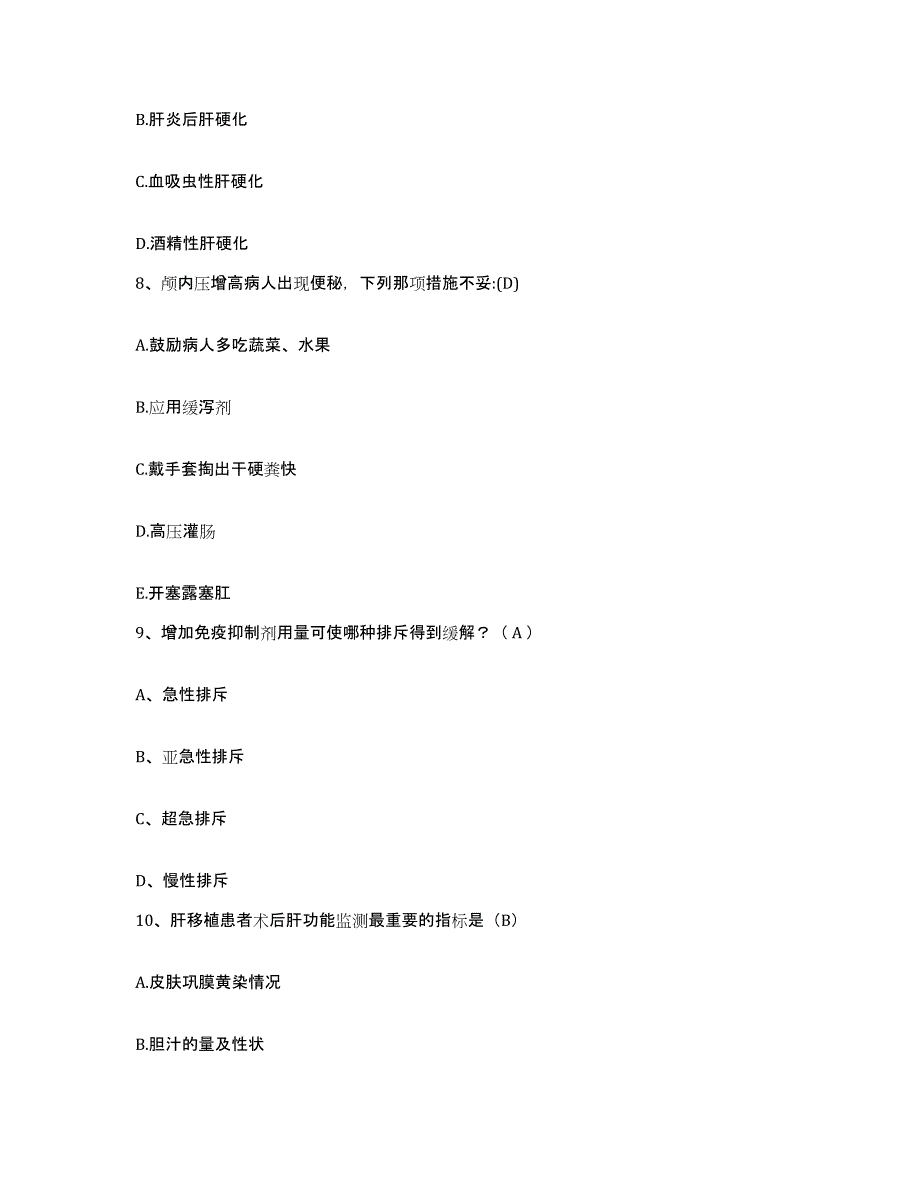 B.肝炎后肝硬化

C.血吸虫性肝硬化

D.酒精性肝硬化

8、颅内压增高病人出现便秘，下列那项措施不妥:(D)

A.鼓励病人多吃蔬菜、水果

B.应用缓泻剂

C.戴手套掏出干硬粪快

D.高压灌肠

E.开塞露塞肛

9、增加免疫抑制剂用量可使哪种排斥得到缓解？（A）

A、急性排斥

B、亚急性排斥

C、超急排斥

D、慢性排斥

10、肝移植患者术后肝功能监测最重要的指标是（B）

A.皮肤巩膜黄染情况

B.胆汁的量及性状